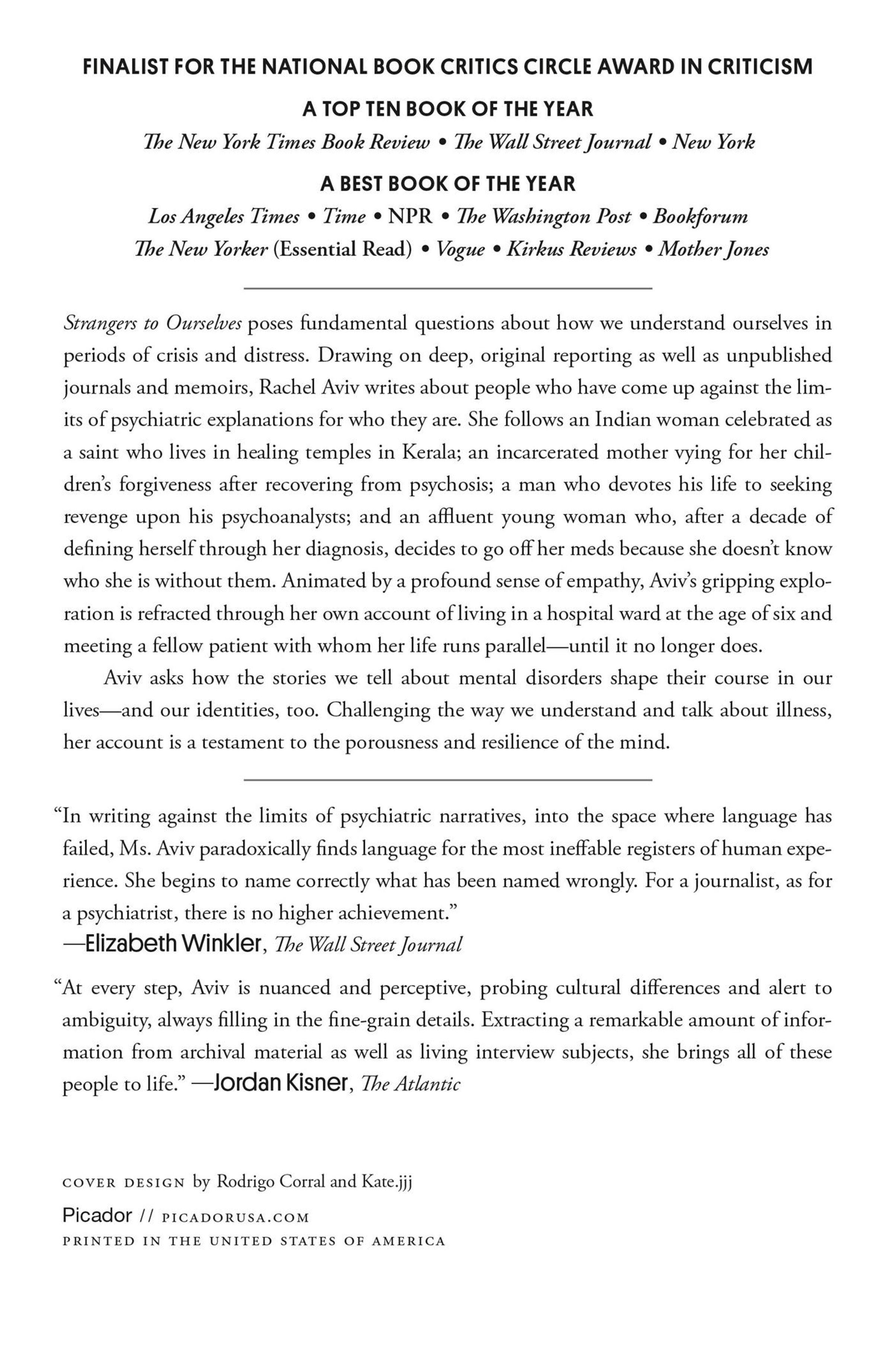 FINALIST FOR THE NATIONAL BOOK CRITICS CIRCLE AWARD IN CRITICISM

A TOP TEN BOOK OF THE YEAR

The New York Times Book Review • The Wall Street Journal • New York

A BEST BOOK OF THE YEAR

Los Angeles Times • Time • NPR • The Washington Post • Bookforum
The New Yorker (Essential Read) • Vogue • Kirkus Reviews • Mother Jones

Strangers to Ourselves poses fundamental questions about how we understand ourselves in periods of crisis and distress. Drawing on deep, original reporting as well as unpublished journals and memoirs, Rachel Aviv writes about people who have come up against the limits of psychiatric explanations for who they are. She follows an Indian woman celebrated as a saint who lives in healing temples in Kerala; an incarcerated mother vying for her children's forgiveness after recovering from psychosis; a man who devotes his life to seeking revenge upon his psychoanalysts; and an affluent young woman who, after a decade of defining herself through her diagnosis, decides to go off her meds because she doesn't know who she is without them. Animated by a profound sense of empathy, Aviv's gripping exploration is refracted through her own account of living in a hospital ward at the age of six and meeting a fellow patient with whom her life runs parallel—until it no longer does.

Aviv asks how the stories we tell about mental disorders shape their course in our lives—and our identities, too. Challenging the way we understand and talk about illness, her account is a testament to the porousness and resilience of the mind.

"In writing against the limits of psychiatric narratives, into the space where language has failed, Ms. Aviv paradoxically finds language for the most ineffable registers of human experience. She begins to name correctly what has been named wrongly. For a journalist, as for a psychiatrist, there is no higher achievement."
—Elizabeth Winkler, The Wall Street Journal

"At every step, Aviv is nuanced and perceptive, probing cultural differences and alert to ambiguity, always filling in the fine-grain details. Extracting a remarkable amount of information from archival material as well as living interview subjects, she brings all of these people to life." —Jordan Kisner, The Atlantic

COVER DESIGN by Rodrigo Corral and Kate.jjj
Picador // PICADORUSA.COM
PRINTED IN THE UNITED STATES OF AMERICA